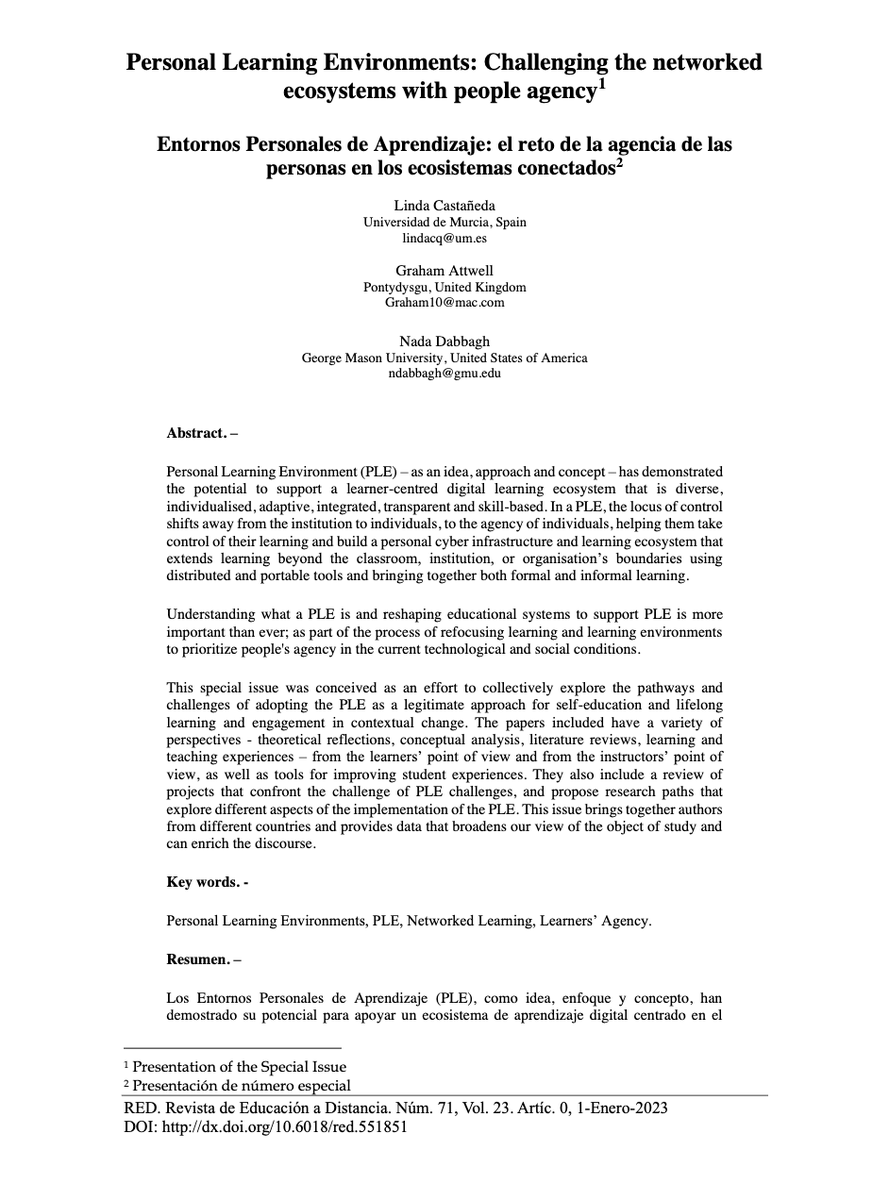 Personal Learning Environments: Challenging the networked ecosystems with people agency$^1$

Entornos Personales de Aprendizaje: el reto de la agencia de las personas en los ecosistemas conectados$^2$

Linda Castañeda
Universidad de Murcia, Spain
lindacq@um.es

Graham Attwell
Pontydysgu, United Kingdom
Graham10@mac.com

Nada Dabbagh
George Mason University, United States of America
ndabbagh@gmu.edu

Abstract. –

Personal Learning Environment (PLE) – as an idea, approach and concept – has demonstrated the potential to support a learner-centred digital learning ecosystem that is diverse, individualised, adaptive, integrated, transparent and skill-based. In a PLE, the locus of control shifts away from the institution to individuals, to the agency of individuals, helping them take control of their learning and build a personal cyber infrastructure and learning ecosystem that extends learning beyond the classroom, institution, or organisation's boundaries using distributed and portable tools and bringing together both formal and informal learning.

Understanding what a PLE is and reshaping educational systems to support PLE is more important than ever; as part of the process of refocusing learning and learning environments to prioritize people's agency in the current technological and social conditions.

This special issue was conceived as an effort to collectively explore the pathways and challenges of adopting the PLE as a legitimate approach for self-education and lifelong learning and engagement in contextual change. The papers included have a variety of perspectives - theoretical reflections, conceptual analysis, literature reviews, learning and teaching experiences – from the learners' point of view and from the instructors' point of view, as well as tools for improving student experiences. They also include a review of projects that confront the challenge of PLE challenges, and propose research paths that explore different aspects of the implementation of the PLE. This issue brings together authors from different countries and provides data that broadens our view of the object of study and can enrich the discourse.

Key words. -

Personal Learning Environments, PLE, Networked Learning, Learners' Agency.

Resumen. –

Los Entornos Personales de Aprendizaje (PLE), como idea, enfoque y concepto, han demostrado su potencial para apoyar un ecosistema de aprendizaje digital centrado en el

$^1$ Presentation of the Special Issue
$^2$ Presentación de número especial

RED. Revista de Educación a Distancia. Núm. 71, Vol. 23. Artíc. 0, 1-Enero-2023
DOI: http://dx.doi.org/10.6018/red.551851